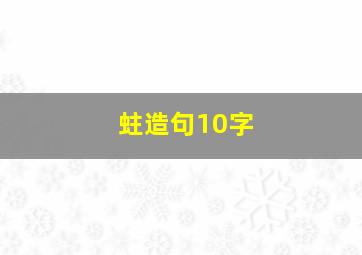 蛙造句10字